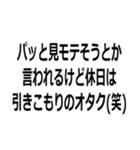 パッと見モテそうとか
言われるけど休日は
引きこもりのオタク(笑)